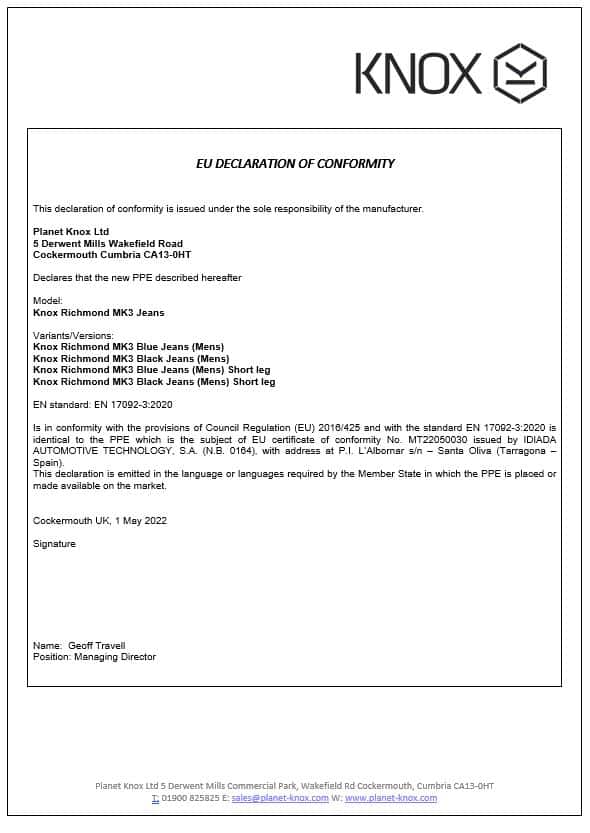 KNOX

EU DECLARATION OF CONFORMITY

This declaration of conformity is issued under the sole responsibility of the manufacturer.

Planet Knox Ltd
5 Derwent Mills Wakefield Road
Cockermouth Cumbria CA13-0HT

Declares that the new PPE described hereafter

Model:
Knox Richmond MK3 Jeans

Variants/Versions:
Knox Richmond MK3 Blue Jeans (Mens)
Knox Richmond MK3 Black Jeans (Mens)
Knox Richmond MK3 Blue Jeans (Mens) Short leg
Knox Richmond MK3 Black Jeans (Mens) Short leg

EN standard: EN 17092-3:2020

Is in conformity with the provisions of Council Regulation (EU) 2016/425 and with the standard EN 17092-3:2020 is identical to the PPE which is the subject of EU certificate of conformity No. MT22050030 issued by IDIADA AUTOMOTIVE TECHNOLOGY, S.A. (N.B. 0164), with address at P.I. L'Albornar s/n – Santa Oliva (Tarragona – Spain).
This declaration is emitted in the language or languages required by the Member State in which the PPE is placed or made available on the market.

Cockermouth UK, 1 May 2022

Signature

Name: Geoff Travell
Position: Managing Director

Planet Knox Ltd 5 Derwent Mills Commercial Park, Wakefield Rd Cockermouth, Cumbria CA13-0HT
T: 01900 825825 E: sales@planet-knox.com W: www.planet-knox.com